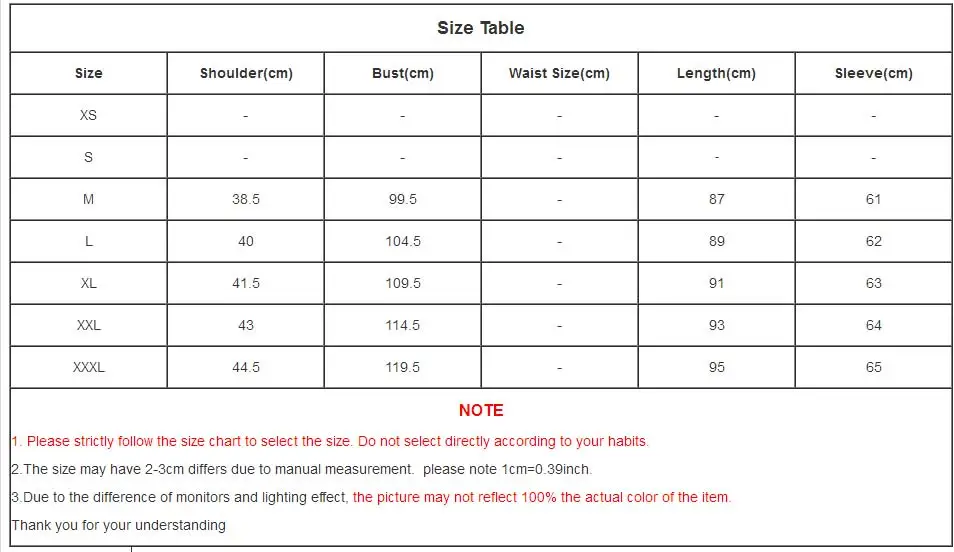 Size Table

| Size | Shoulder(cm) | Bust(cm) | Waist Size(cm) | Length(cm) | Sleeve(cm) |
|---|---|---|---|---|---|
| XS | - | - | - | - | - |
| S | - | - | - | - | - |
| M | 38.5 | 99.5 | - | 87 | 61 |
| L | 40 | 104.5 | - | 89 | 62 |
| XL | 41.5 | 109.5 | - | 91 | 63 |
| XXL | 43 | 114.5 | - | 93 | 64 |
| XXXL | 44.5 | 119.5 | - | 95 | 65 |

NOTE

1. Please strictly follow the size chart to select the size. Do not select directly according to your habits.

2.The size may have 2-3cm differs due to manual measurement. please note 1cm=0.39inch.

3.Due to the difference of monitors and lighting effect, the picture may not reflect 100% the actual color of the item.

Thank you for your understanding